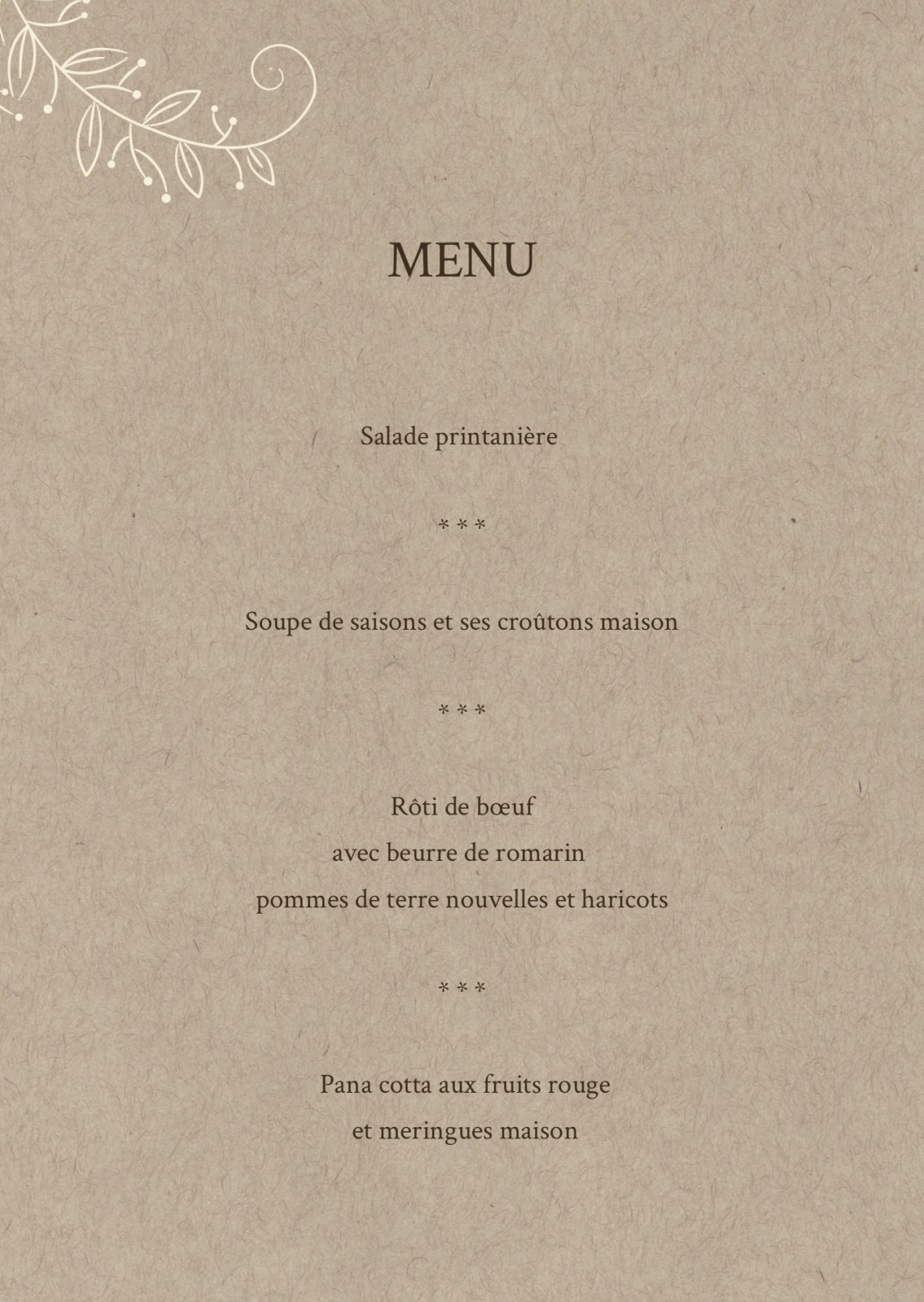 MENU

Salade printanière

* * *

Soupe de saisons et ses croûtons maison

* * *

Rôti de bœuf
avec beurre de romarin
pommes de terre nouvelles et haricots

* * *

Pana cotta aux fruits rouge
et meringues maison